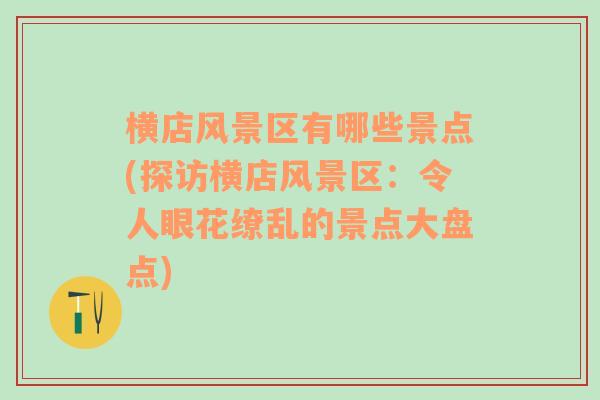 横店风景区有哪些景点(探访横店风景区：令人眼花缭乱的景点大盘点)